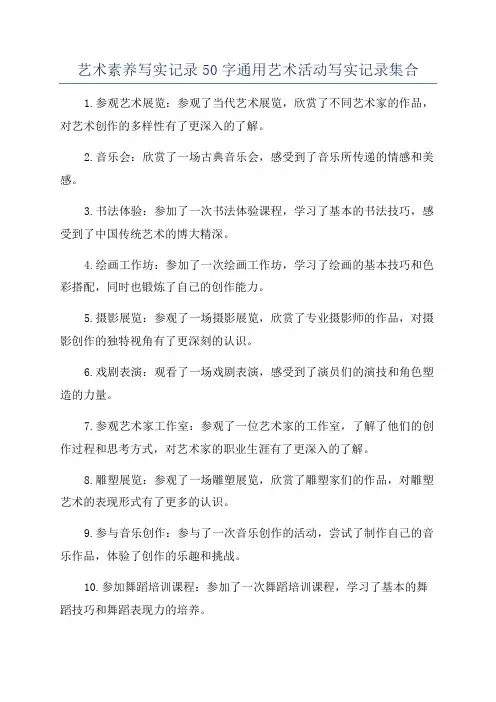 艺术素养写实记录50字通用艺术活动写实记录集合

1.参观艺术展览：参观了当代艺术展览，欣赏了不同艺术家的作品，对艺术创作的多样性有了更深入的了解。

2.音乐会：欣赏了一场古典音乐会，感受到了音乐所传递的情感和美感。

3.书法体验：参加了一次书法体验课程，学习了基本的书法技巧，感受到了中国传统艺术的博大精深。

4.绘画工作坊：参加了一次绘画工作坊，学习了绘画的基本技巧和色彩搭配，同时也锻炼了自己的创作能力。

5.摄影展览：参观了一场摄影展览，欣赏了专业摄影师的作品，对摄影创作的独特视角有了更深刻的认识。

6.戏剧表演：观看了一场戏剧表演，感受到了演员们的演技和角色塑造的力量。

7.参观艺术家工作室：参观了一位艺术家的工作室，了解了他们的创作过程和思考方式，对艺术家的职业生涯有了更深入的了解。

8.雕塑展览：参观了一场雕塑展览，欣赏了雕塑家们的作品，对雕塑艺术的表现形式有了更多的认识。

9.参与音乐创作：参与了一次音乐创作的活动，尝试了制作自己的音乐作品，体验了创作的乐趣和挑战。

10.参加舞蹈培训课程：参加了一次舞蹈培训课程，学习了基本的舞蹈技巧和舞蹈表现力的培养。